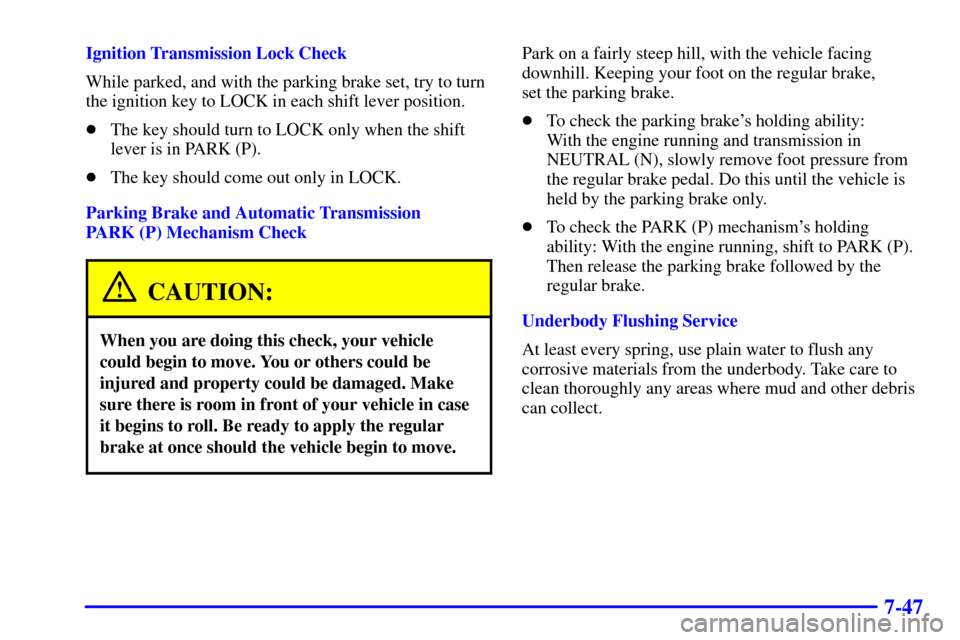 Ignition Transmission Lock Check

While parked, and with the parking brake set, try to turn the ignition key to LOCK in each shift lever position.

- The key should turn to LOCK only when the shift lever is in PARK (P).
- The key should come out only in LOCK.

Parking Brake and Automatic Transmission PARK (P) Mechanism Check

CAUTION:

When you are doing this check, your vehicle could begin to move. You or others could be injured and property could be damaged. Make sure there is room in front of your vehicle in case it begins to roll. Be ready to apply the regular brake at once should the vehicle begin to move.

Park on a fairly steep hill, with the vehicle facing downhill. Keeping your foot on the regular brake, set the parking brake.

- To check the parking brake's holding ability: With the engine running and transmission in NEUTRAL (N), slowly remove foot pressure from the regular brake pedal. Do this until the vehicle is held by the parking brake only.
- To check the PARK (P) mechanism's holding ability: With the engine running, shift to PARK (P). Then release the parking brake followed by the regular brake.

Underbody Flushing Service

At least every spring, use plain water to flush any corrosive materials from the underbody. Take care to clean thoroughly any areas where mud and other debris can collect.

7-47

carmanualsonline.info